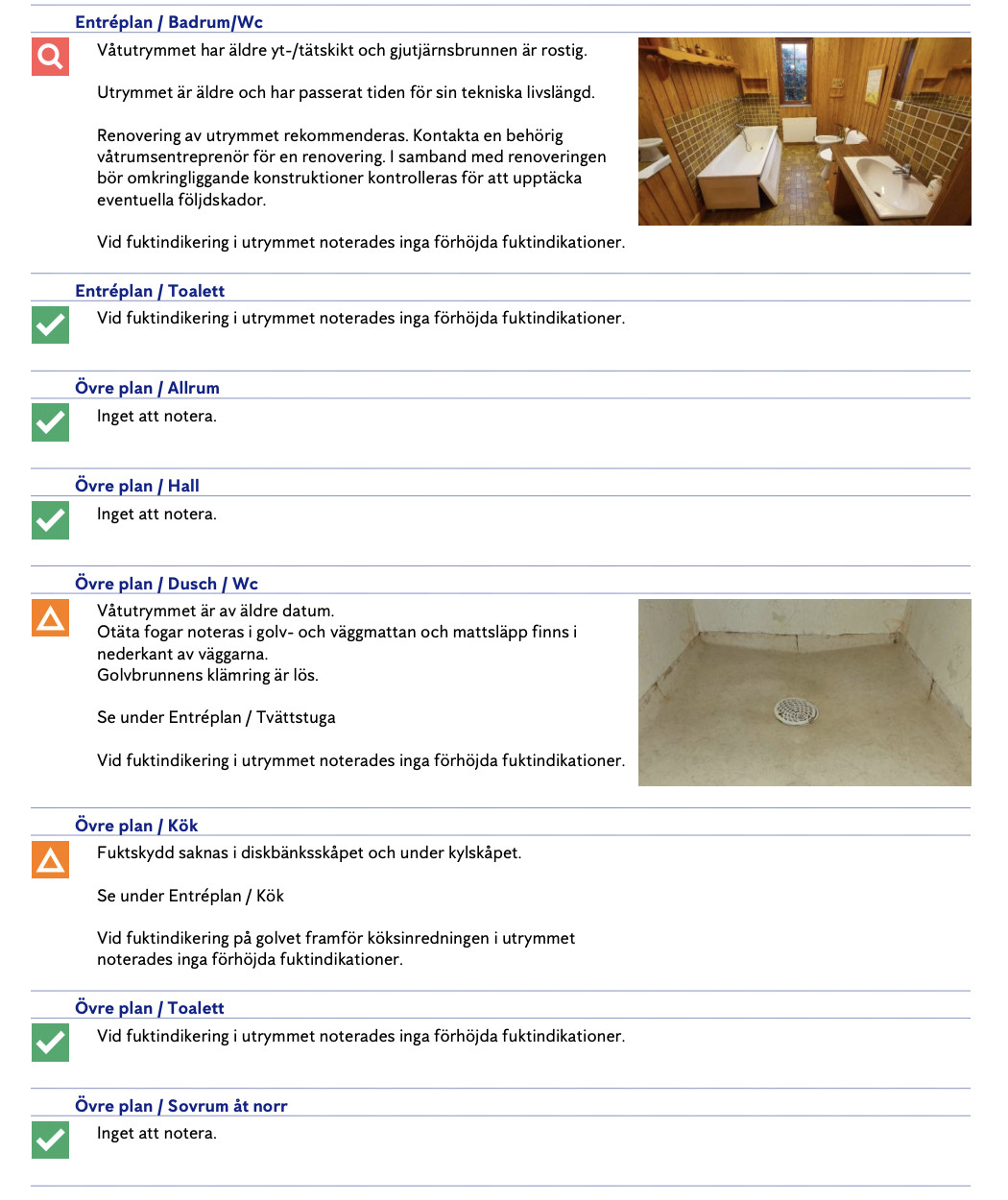 Entréplan / Badrum/Wc

Våtutrymmet har äldre yt-/tätskikt och gjutjärnsbrunnen är rostig.

Utrymmet är äldre och har passerat tiden för sin tekniska livslängd.

Renovering av utrymmet rekommenderas. Kontakta en behörig våtrumsentreprenör för en renovering. I samband med renoveringen bör omkringliggande konstruktioner kontrolleras för att upptäcka eventuella följdskador.

Vid fuktindikering i utrymmet noterades inga förhöjda fuktindikationer.

Entréplan / Toalett

Vid fuktindikering i utrymmet noterades inga förhöjda fuktindikationer.

Övre plan / Allrum

Inget att notera.

Övre plan / Hall

Inget att notera.

Övre plan / Dusch / Wc

Våtutrymmet är av äldre datum.
Otäta fogar noteras i golv- och väggmattan och mattsläpp finns i nederkant av väggarna.
Golvbrunnens klämring är lös.

Se under Entréplan / Tvättstuga

Vid fuktindikering i utrymmet noterades inga förhöjda fuktindikationer.

Övre plan / Kök

Fuktskydd saknas i diskbänksskåpet och under kylskåpet.

Se under Entréplan / Kök

Vid fuktindikering på golvet framför köksinredningen i utrymmet noterades inga förhöjda fuktindikationer.

Övre plan / Toalett

Vid fuktindikering i utrymmet noterades inga förhöjda fuktindikationer.

Övre plan / Sovrum åt norr

Inget att notera.